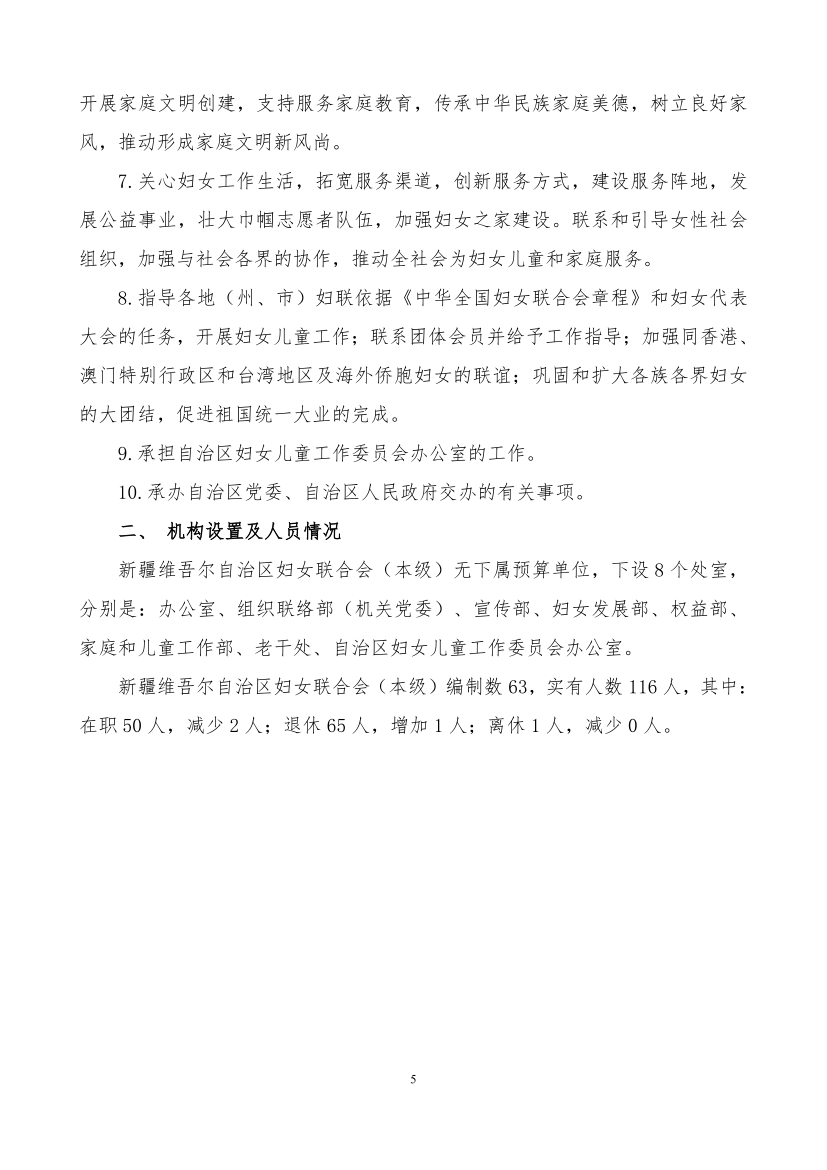 开展家庭文明创建，支持服务家庭教育，传承中华民族家庭美德，树立良好家风，推动形成家庭文明新风尚。

7.关心妇女工作生活，拓宽服务渠道，创新服务方式，建设服务阵地，发展公益事业，壮大巾帼志愿者队伍，加强妇女之家建设。联系和引导女性社会组织，加强与社会各界的协作，推动全社会为妇女儿童和家庭服务。

8.指导各地（州、市）妇联依据《中华全国妇女联合会章程》和妇女代表大会的任务，开展妇女儿童工作；联系团体会员并给予工作指导；加强同香港、澳门特别行政区和台湾地区及海外侨胞妇女的联谊；巩固和扩大各族各界妇女的大团结，促进祖国统一大业的完成。

9.承担自治区妇女儿童工作委员会办公室的工作。

10.承办自治区党委、自治区人民政府交办的有关事项。

二、 机构设置及人员情况

新疆维吾尔自治区妇女联合会（本级）无下属预算单位，下设8个处室，分别是：办公室、组织联络部（机关党委）、宣传部、妇女发展部、权益部、家庭和儿童工作部、老干处、自治区妇女儿童工作委员会办公室。

新疆维吾尔自治区妇女联合会（本级）编制数63，实有人数116人，其中：在职50人，减少2人；退休65人，增加1人；离休1人，减少0人。

5